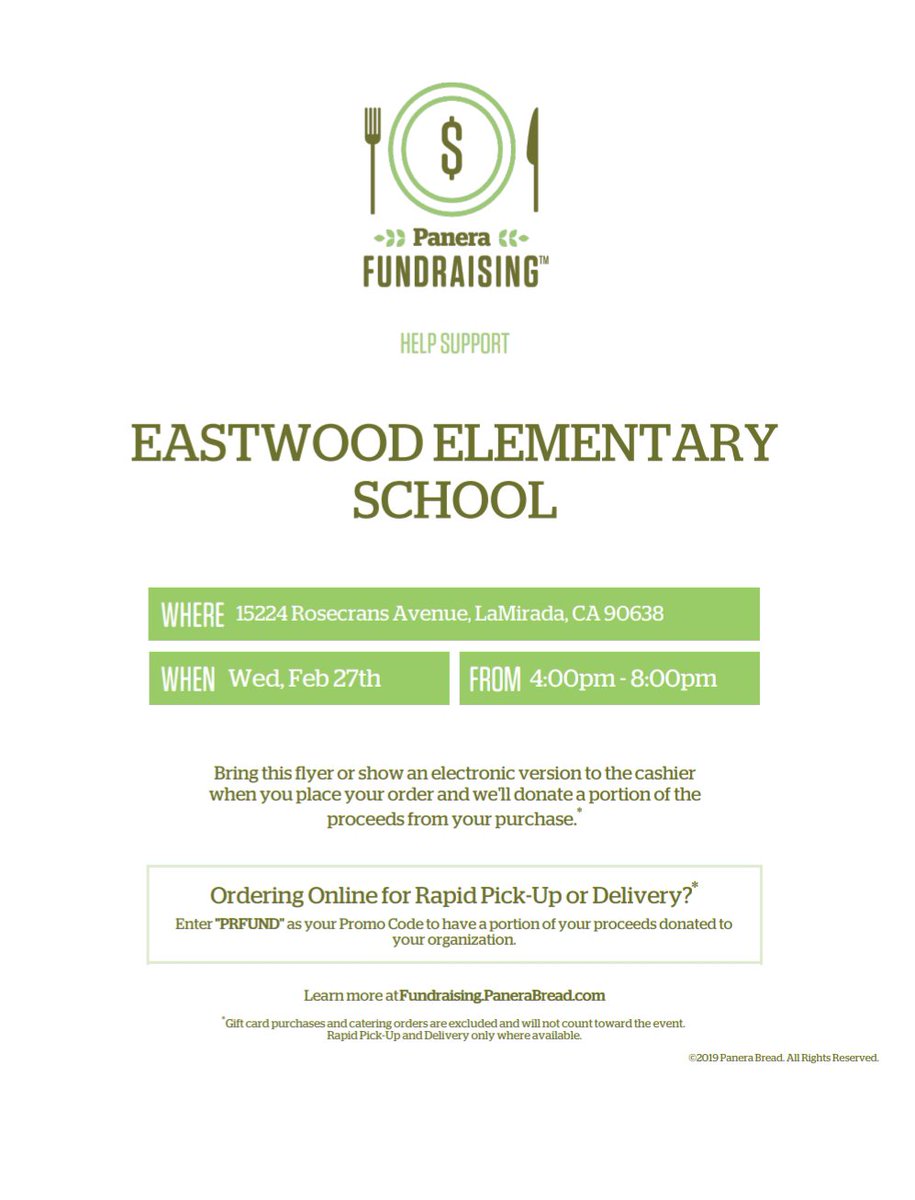 $

Panera
FUNDRAISING™

HELP SUPPORT

EASTWOOD ELEMENTARY SCHOOL

WHERE 15224 Rosecrans Avenue, LaMirada, CA 90638

WHEN Wed, Feb 27th

FROM 4:00pm - 8:00pm

Bring this flyer or show an electronic version to the cashier when you place your order and we'll donate a portion of the proceeds from your purchase.*

Ordering Online for Rapid Pick-Up or Delivery?*

Enter "PRFUND" as your Promo Code to have a portion of your proceeds donated to your organization.

Learn more at Fundraising.PaneraBread.com

*Gift card purchases and catering orders are excluded and will not count toward the event. Rapid Pick-Up and Delivery only where available.

©2019 Panera Bread. All Rights Reserved.